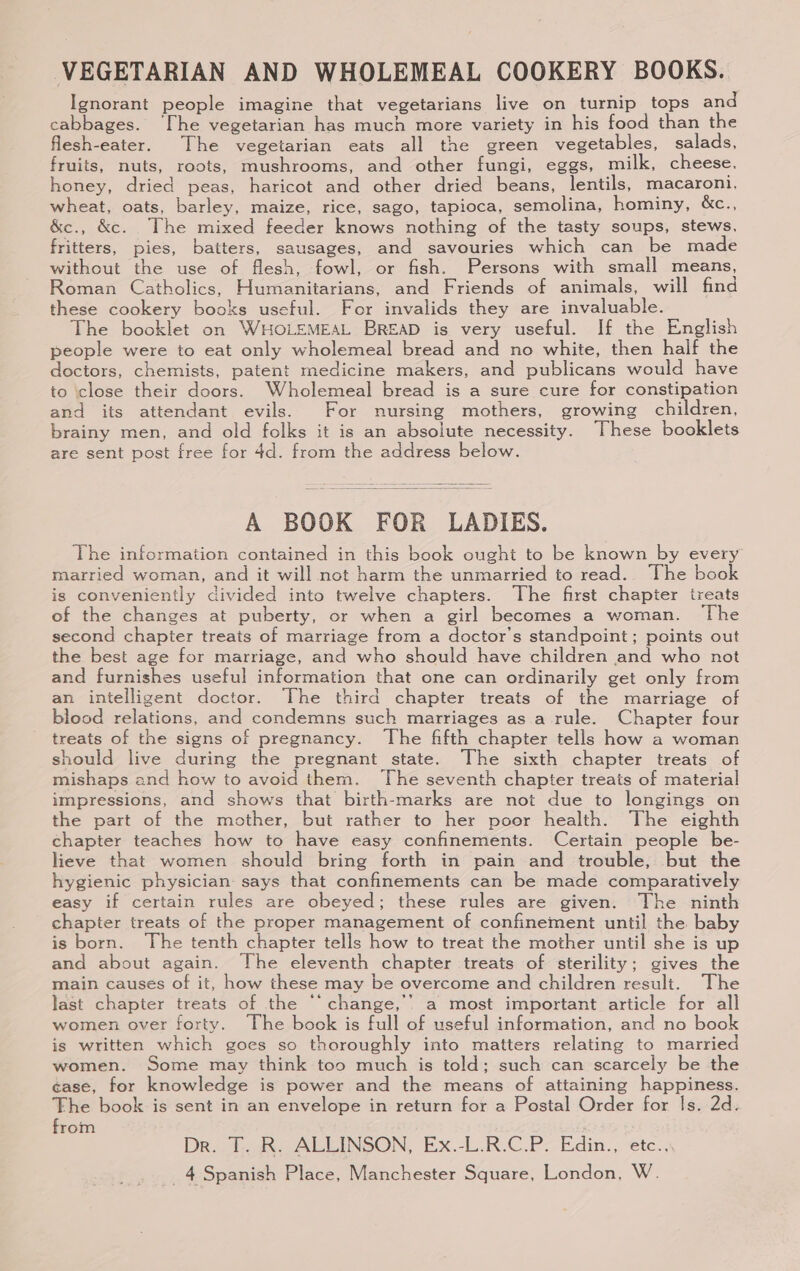 VEGETARIAN AND WHOLEMEAL COOKERY BOOKS.

Ignorant people imagine that vegetarians live on turnip tops and cabbages. The vegetarian has much more variety in his food than the flesh-eater. The vegetarian eats all the green vegetables, salads, fruits, nuts, roots, mushrooms, and other fungi, eggs, milk, cheese, honey, dried peas, haricot and other dried beans, lentils, macaroni, wheat, oats, barley, maize, rice, sago, tapioca, semolina, hominy, &c., &c., &c. The mixed feeder knows nothing of the tasty soups, stews, fritters, pies, batters, sausages, and savouries which can be made without the use of flesh, fowl, or fish. Persons with small means, Roman Catholics, Humanitarians, and Friends of animals, will find these cookery books useful. For invalids they are invaluable.

The booklet on WHOLEMEAL BREAD is very useful. If the English people were to eat only wholemeal bread and no white, then half the doctors, chemists, patent medicine makers, and publicans would have to close their doors. Wholemeal bread is a sure cure for constipation and its attendant evils. For nursing mothers, growing children, brainy men, and old folks it is an absolute necessity. These booklets are sent post free for 4d. from the address below.

A BOOK FOR LADIES.

The information contained in this book ought to be known by every married woman, and it will not harm the unmarried to read. The book is conveniently divided into twelve chapters. The first chapter treats of the changes at puberty, or when a girl becomes a woman. The second chapter treats of marriage from a doctor's standpoint; points out the best age for marriage, and who should have children and who not and furnishes useful information that one can ordinarily get only from an intelligent doctor. The third chapter treats of the marriage of blood relations, and condemns such marriages as a rule. Chapter four treats of the signs of pregnancy. The fifth chapter tells how a woman should live during the pregnant state. The sixth chapter treats of mishaps and how to avoid them. The seventh chapter treats of material impressions, and shows that birth-marks are not due to longings on the part of the mother, but rather to her poor health. The eighth chapter teaches how to have easy confinements. Certain people believe that women should bring forth in pain and trouble, but the hygienic physician says that confinements can be made comparatively easy if certain rules are obeyed; these rules are given. The ninth chapter treats of the proper management of confinement until the baby is born. The tenth chapter tells how to treat the mother until she is up and about again. The eleventh chapter treats of sterility; gives the main causes of it, how these may be overcome and children result. The last chapter treats of the "change," a most important article for all women over forty. The book is full of useful information, and no book is written which goes so thoroughly into matters relating to married women. Some may think too much is told; such can scarcely be the case, for knowledge is power and the means of attaining happiness. The book is sent in an envelope in return for a Postal Order for 1s. 2d. from

DR. T. R. ALLINSON, Ex.-L.R.C.P. Edin., etc.,
4 Spanish Place, Manchester Square, London, W.